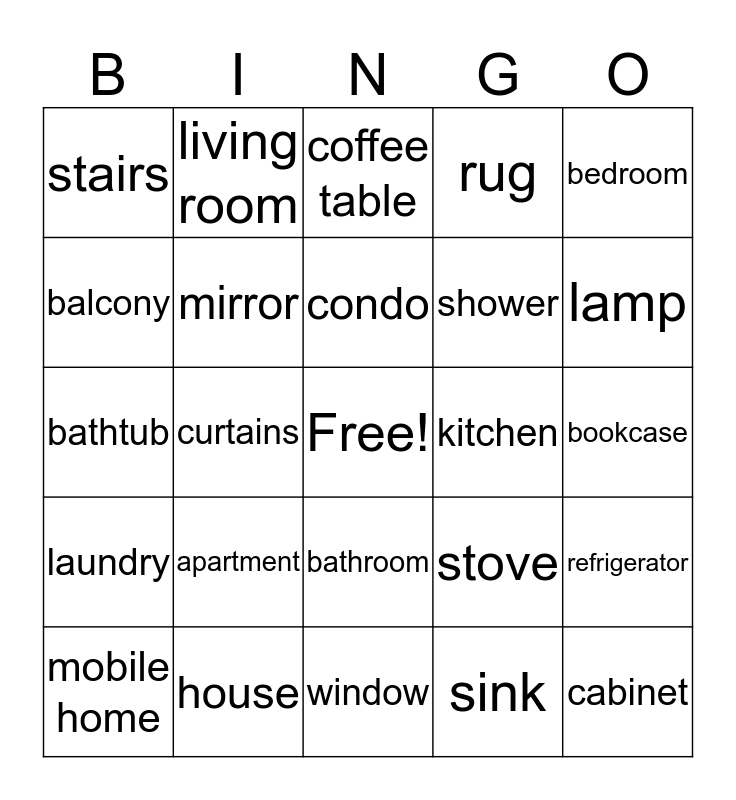 | B | I | N | G | O |
|---|---|---|---|---|
| stairs | living room | coffee table | rug | bedroom |
| balcony | mirror | condo | shower | lamp |
| bathtub | curtains | Free! | kitchen | bookcase |
| laundry | apartment | bathroom | stove | refrigerator |
| mobile home | house | window | sink | cabinet |